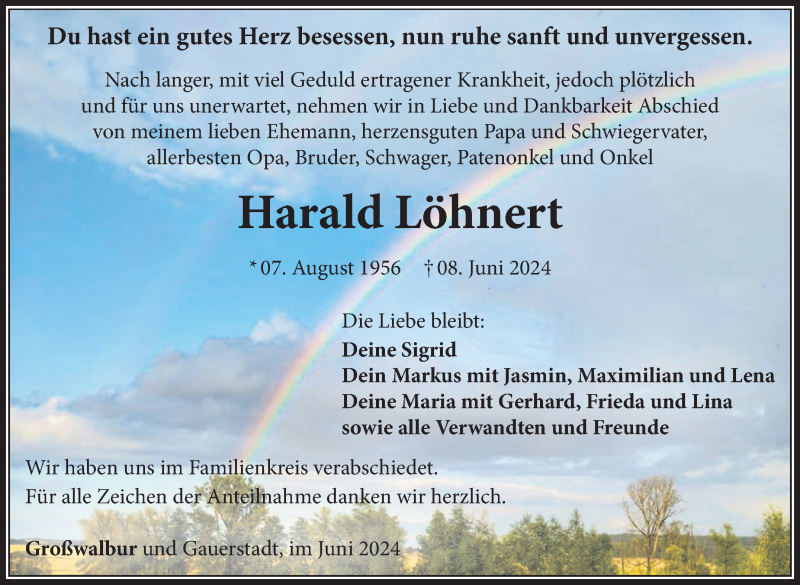 Du hast ein gutes Herz besessen, nun ruhe sanft und unvergessen.

Nach langer, mit viel Geduld ertragener Krankheit, jedoch plötzlich und für uns unerwartet, nehmen wir in Liebe und Dankbarkeit Abschied von meinem lieben Ehemann, herzensguten Papa und Schwiegervater, allerbesten Opa, Bruder, Schwager, Patenonkel und Onkel

Harald Löhnert

* 07. August 1956 † 08. Juni 2024

Die Liebe bleibt:
Deine Sigrid
Dein Markus mit Jasmin, Maximilian und Lena
Deine Maria mit Gerhard, Frieda und Lina
sowie alle Verwandten und Freunde

Wir haben uns im Familienkreis verabschiedet.
Für alle Zeichen der Anteilnahme danken wir herzlich.

Großwalbur und Gauerstadt, im Juni 2024